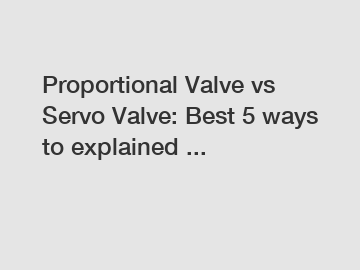 Proportional Valve vs Servo Valve: Best 5 ways to explained ...